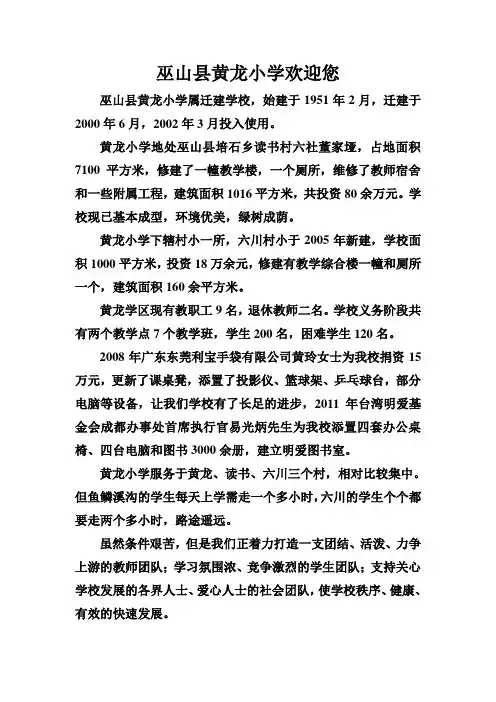 巫山县黄龙小学欢迎您

巫山县黄龙小学属迁建学校，始建于 1951 年 2 月，迁建于 2000 年 6 月，2002 年 3 月投入使用。

黄龙小学地处巫山县培石乡读书村六社董家垭，占地面积 7100 平方米，修建了一幢教学楼，一个厕所，维修了教师宿舍和一些附属工程，建筑面积 1016 平方米，共投资 80 余万元。学校现已基本成型，环境优美，绿树成荫。

黄龙小学下辖村小一所，六川村小于 2005 年新建，学校面积 1000 平方米，投资 18 万余元，修建有教学综合楼一幢和厕所一个，建筑面积 160 余平方米。

黄龙学区现有教职工 9 名，退休教师二名。学校义务阶段共有两个教学点 7 个教学班，学生 200 名，困难学生 120 名。

2008 年广东东莞利宝手袋有限公司黄玲女士为我校捐资 15 万元，更新了课桌凳，添置了投影仪、篮球架、乒乓球台，部分电脑等设备，让我们学校有了长足的进步，2011 年台湾明爱基金会成都办事处首席执行官易光炳先生为我校添置四套办公桌椅、四台电脑和图书 3000 余册，建立明爱图书室。

黄龙小学服务于黄龙、读书、六川三个村，相对比较集中。但鱼鳞溪沟的学生每天上学需走一个多小时，六川的学生个个都要走两个多小时，路途遥远。

虽然条件艰苦，但是我们正着力打造一支团结、活泼、力争上游的教师团队；学习氛围浓、竞争激烈的学生团队；支持关心学校发展的各界人士、爱心人士的社会团队，使学校秩序、健康、有效的快速发展。